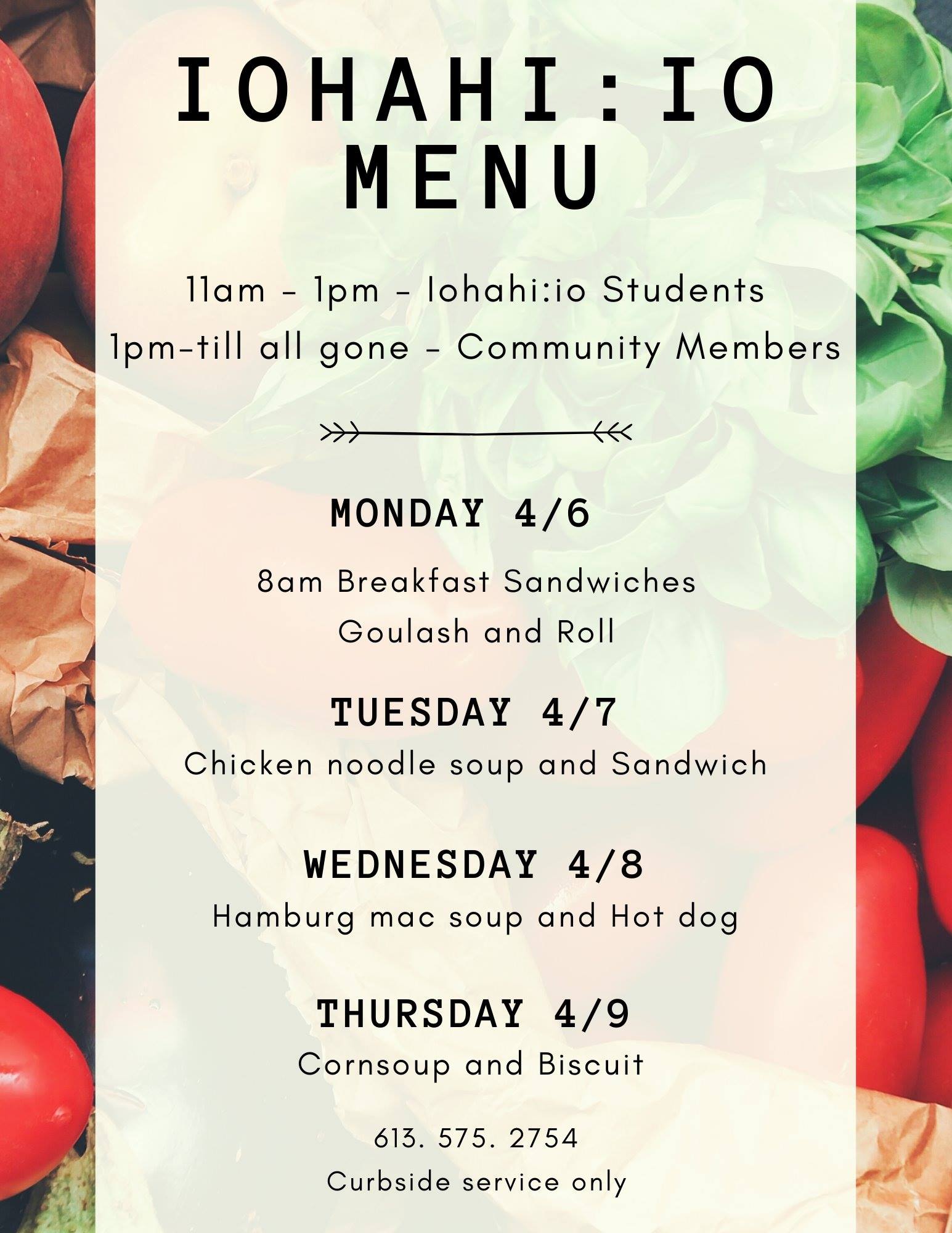 IOHAHI:IO MENU

11am - 1pm - Iohahi:io Students
1pm-till all gone - Community Members

MONDAY 4/6

8am Breakfast Sandwiches
Goulash and Roll

TUESDAY 4/7

Chicken noodle soup and Sandwich

WEDNESDAY 4/8

Hamburg mac soup and Hot dog

THURSDAY 4/9

Cornsoup and Biscuit

613. 575. 2754
Curbside service only